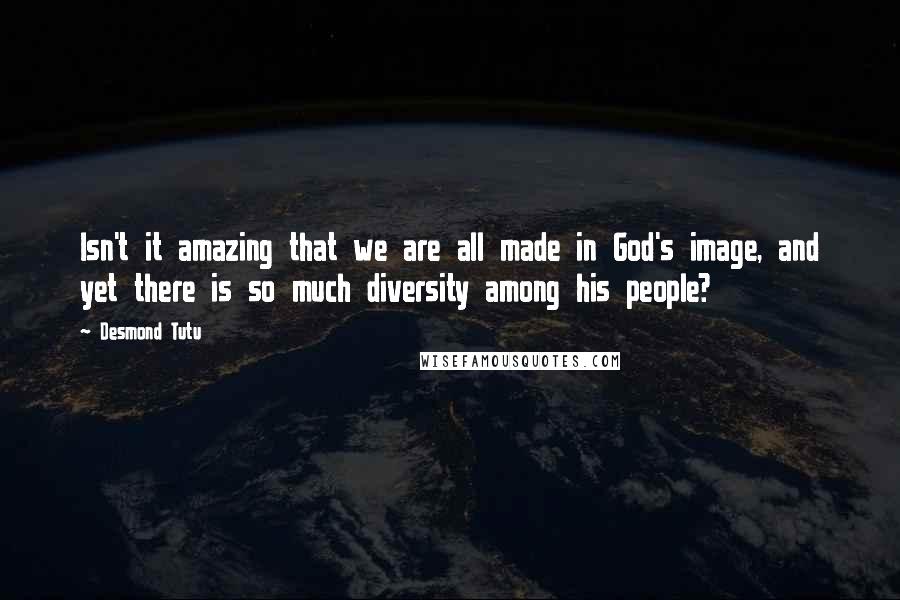 Isn't it amazing that we are all made in God's image, and yet there is so much diversity among his people?

~ Desmond Tutu

WISEFAMOUSQUOTES.COM